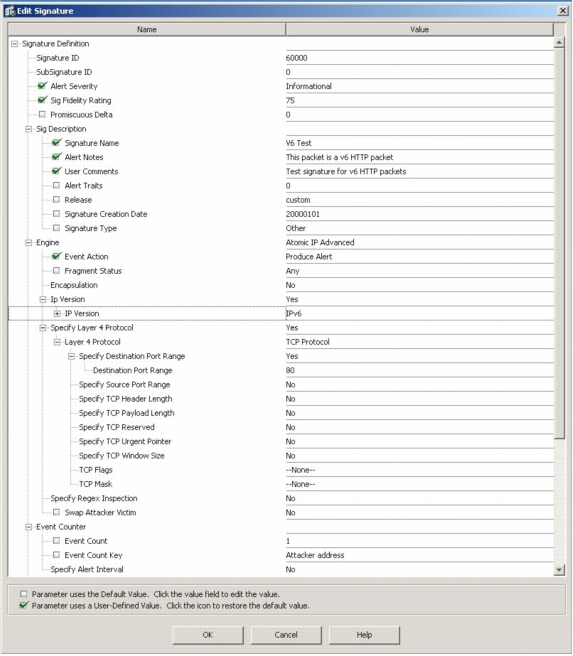 Edit Signature

| Name | Value |
|---|---|
| Signature Definition | |
| Signature ID | 60000 |
| SubSignature ID | 0 |
| Alert Severity | Informational |
| Sig Fidelity Rating | 75 |
| Promiscuous Delta | 0 |
| Sig Description | |
| Signature Name | V6 Test |
| Alert Notes | This packet is a v6 HTTP packet |
| User Comments | Test signature for v6 HTTP packets |
| Alert Traits | 0 |
| Release | custom |
| Signature Creation Date | 20000101 |
| Signature Type | Other |
| Engine | Atomic IP Advanced |
| Event Action | Produce Alert |
| Fragment Status | Any |
| Encapsulation | No |
| Ip Version | Yes |
| IP Version | IPv6 |
| Specify Layer 4 Protocol | Yes |
| Layer 4 Protocol | TCP Protocol |
| Specify Destination Port Range | Yes |
| Destination Port Range | 80 |
| Specify Source Port Range | No |
| Specify TCP Header Length | No |
| Specify TCP Payload Length | No |
| Specify TCP Reserved | No |
| Specify TCP Urgent Pointer | No |
| Specify TCP Window Size | No |
| TCP Flags | --None-- |
| TCP Mask | --None-- |
| Specify Regex Inspection | No |
| Swap Attacker Victim | No |
| Event Counter | |
| Event Count | 1 |
| Event Count Key | Attacker address |
| Specify Alert Interval | No |

Parameter uses the Default Value. Click the value field to edit the value.
Parameter uses a User-Defined Value. Click the icon to restore the default value.

OK Cancel Help